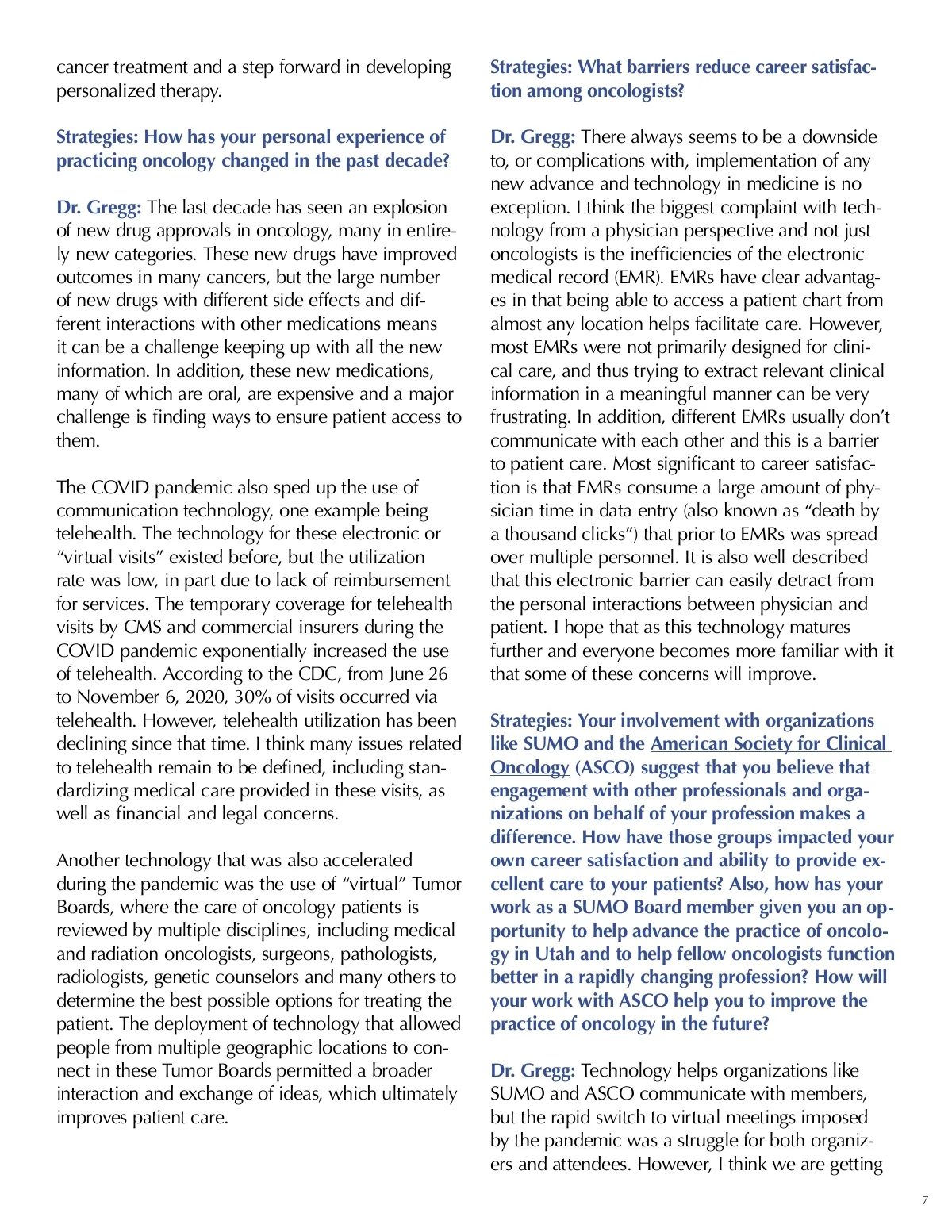 cancer treatment and a step forward in developing personalized therapy.

Strategies: How has your personal experience of practicing oncology changed in the past decade?

Dr. Gregg: The last decade has seen an explosion of new drug approvals in oncology, many in entirely new categories. These new drugs have improved outcomes in many cancers, but the large number of new drugs with different side effects and different interactions with other medications means it can be a challenge keeping up with all the new information. In addition, these new medications, many of which are oral, are expensive and a major challenge is finding ways to ensure patient access to them.

The COVID pandemic also sped up the use of communication technology, one example being telehealth. The technology for these electronic or "virtual visits" existed before, but the utilization rate was low, in part due to lack of reimbursement for services. The temporary coverage for telehealth visits by CMS and commercial insurers during the COVID pandemic exponentially increased the use of telehealth. According to the CDC, from June 26 to November 6, 2020, 30% of visits occurred via telehealth. However, telehealth utilization has been declining since that time. I think many issues related to telehealth remain to be defined, including standardizing medical care provided in these visits, as well as financial and legal concerns.

Another technology that was also accelerated during the pandemic was the use of "virtual" Tumor Boards, where the care of oncology patients is reviewed by multiple disciplines, including medical and radiation oncologists, surgeons, pathologists, radiologists, genetic counselors and many others to determine the best possible options for treating the patient. The deployment of technology that allowed people from multiple geographic locations to connect in these Tumor Boards permitted a broader interaction and exchange of ideas, which ultimately improves patient care.

Strategies: What barriers reduce career satisfaction among oncologists?

Dr. Gregg: There always seems to be a downside to, or complications with, implementation of any new advance and technology in medicine is no exception. I think the biggest complaint with technology from a physician perspective and not just oncologists is the inefficiencies of the electronic medical record (EMR). EMRs have clear advantages in that being able to access a patient chart from almost any location helps facilitate care. However, most EMRs were not primarily designed for clinical care, and thus trying to extract relevant clinical information in a meaningful manner can be very frustrating. In addition, different EMRs usually don't communicate with each other and this is a barrier to patient care. Most significant to career satisfaction is that EMRs consume a large amount of physician time in data entry (also known as "death by a thousand clicks") that prior to EMRs was spread over multiple personnel. It is also well described that this electronic barrier can easily detract from the personal interactions between physician and patient. I hope that as this technology matures further and everyone becomes more familiar with it that some of these concerns will improve.

Strategies: Your involvement with organizations like SUMO and the American Society for Clinical Oncology (ASCO) suggest that you believe that engagement with other professionals and organizations on behalf of your profession makes a difference. How have those groups impacted your own career satisfaction and ability to provide excellent care to your patients? Also, how has your work as a SUMO Board member given you an opportunity to help advance the practice of oncology in Utah and to help fellow oncologists function better in a rapidly changing profession? How will your work with ASCO help you to improve the practice of oncology in the future?

Dr. Gregg: Technology helps organizations like SUMO and ASCO communicate with members, but the rapid switch to virtual meetings imposed by the pandemic was a struggle for both organizers and attendees. However, I think we are getting

7